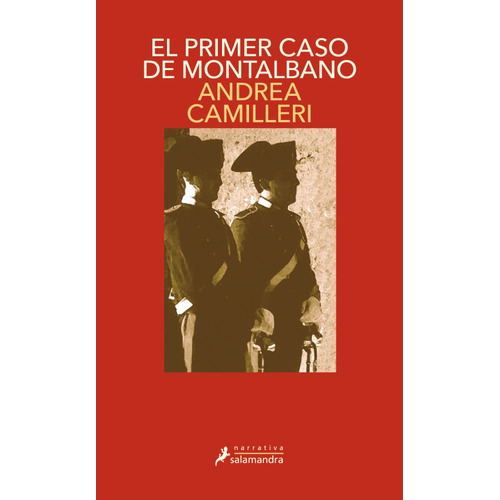 EL PRIMER CASO DE MONTALBANO
ANDREA CAMILLERI

narrativa
salamandra